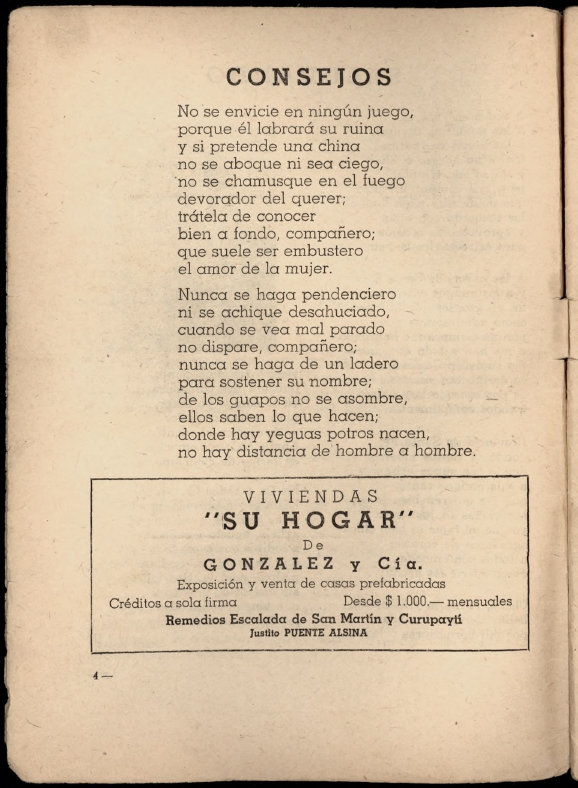 CONSEJOS

No se envicie en ningún juego,
porque él labrará su ruina
y si pretende una china
no se aboque ni sea ciego,
no se chamusque en el fuego
devorador del querer;
trátela de conocer
bien a fondo, compañero;
que suele ser embustero
el amor de la mujer.

Nunca se haga pendenciero
ni se achique desahuciado,
cuando se vea mal parado
no dispare, compañero;
nunca se haga de un ladero
para sostener su nombre;
de los guapos no se asombre,
ellos saben lo que hacen;
donde hay yeguas potros nacen,
no hay distancia de hombre a hombre.

VIVIENDAS
"SU HOGAR"
De
GONZALEZ y Cía.
Exposición y venta de casas prefabricadas
Créditos a sola firma Desde $ 1.000.— mensuales
Remedios Escalada de San Martín y Curupaytí
Justito PUENTE ALSINA

4 —